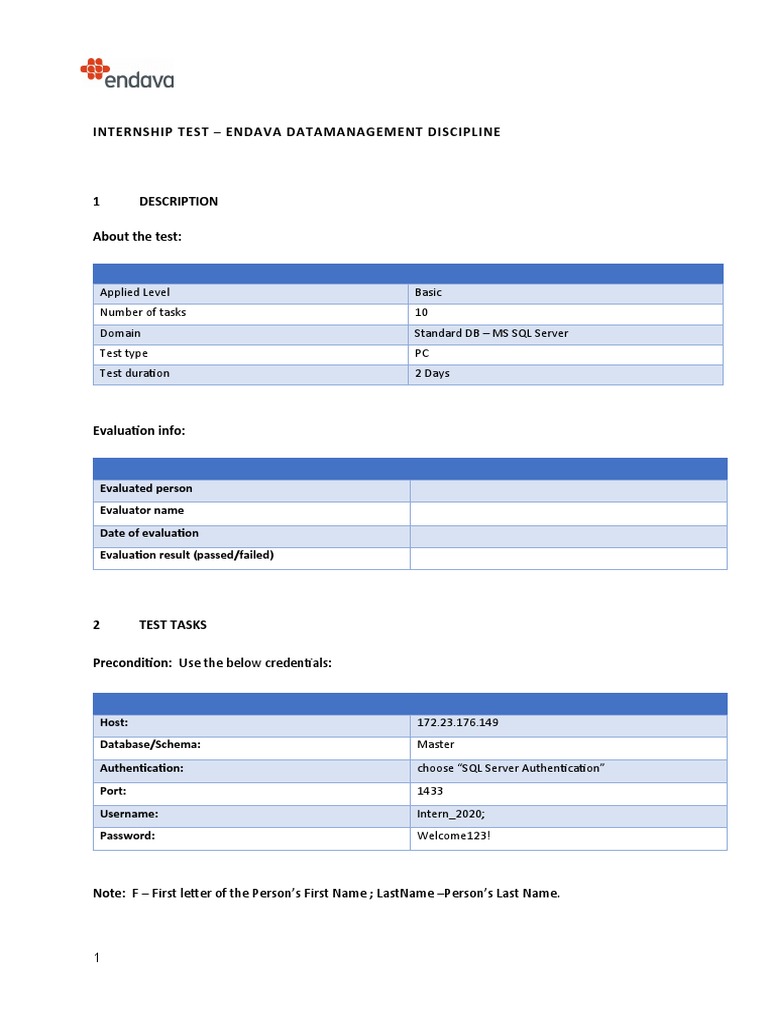 endava

INTERNSHIP TEST – ENDAVA DATAMANAGEMENT DISCIPLINE

1 DESCRIPTION

About the test:

| | |
|---|---|
| Applied Level | Basic |
| Number of tasks | 10 |
| Domain | Standard DB – MS SQL Server |
| Test type | PC |
| Test duration | 2 Days |

Evaluation info:

| | |
|---|---|
| Evaluated person | |
| Evaluator name | |
| Date of evaluation | |
| Evaluation result (passed/failed) | |

2 TEST TASKS

Precondition: Use the below credentials:

| | |
|---|---|
| Host: | 172.23.176.149 |
| Database/Schema: | Master |
| Authentication: | choose "SQL Server Authentication" |
| Port: | 1433 |
| Username: | Intern_2020; |
| Password: | Welcome123! |

Note: F – First letter of the Person's First Name ; LastName –Person's Last Name.

1